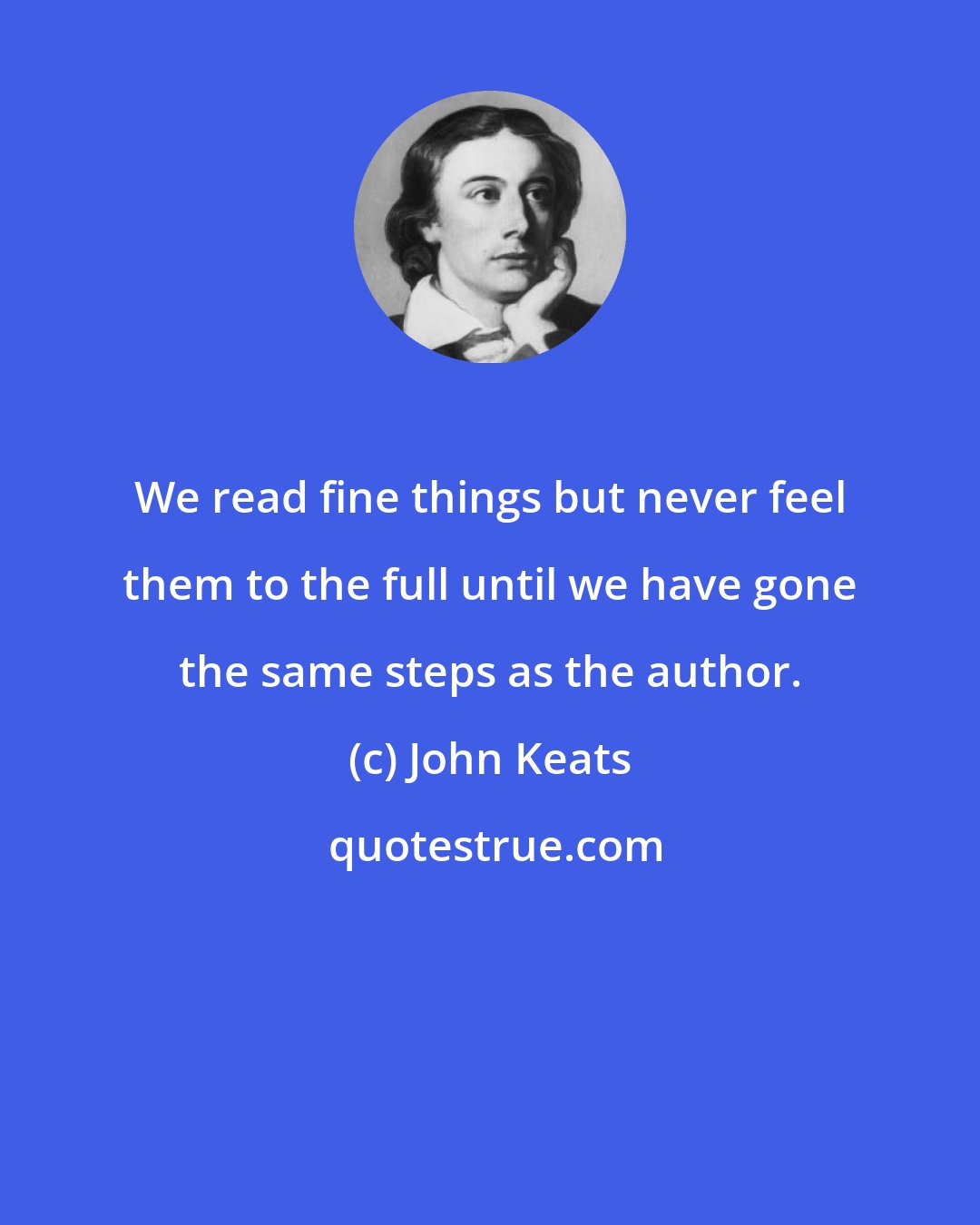 We read fine things but never feel them to the full until we have gone the same steps as the author.

(c) John Keats

quotestrue.com